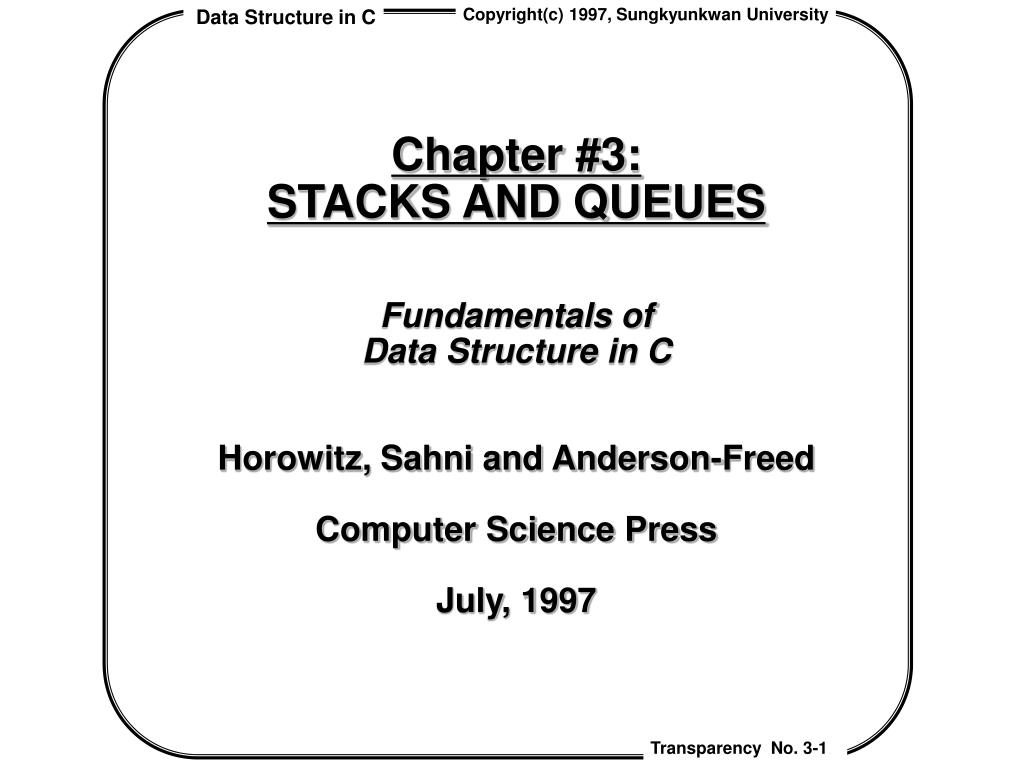 Data Structure in C

Copyright(c) 1997, Sungkyunkwan University

Chapter #3:
STACKS AND QUEUES

Fundamentals of
Data Structure in C

Horowitz, Sahni and Anderson-Freed

Computer Science Press

July, 1997

Transparency No. 3-1